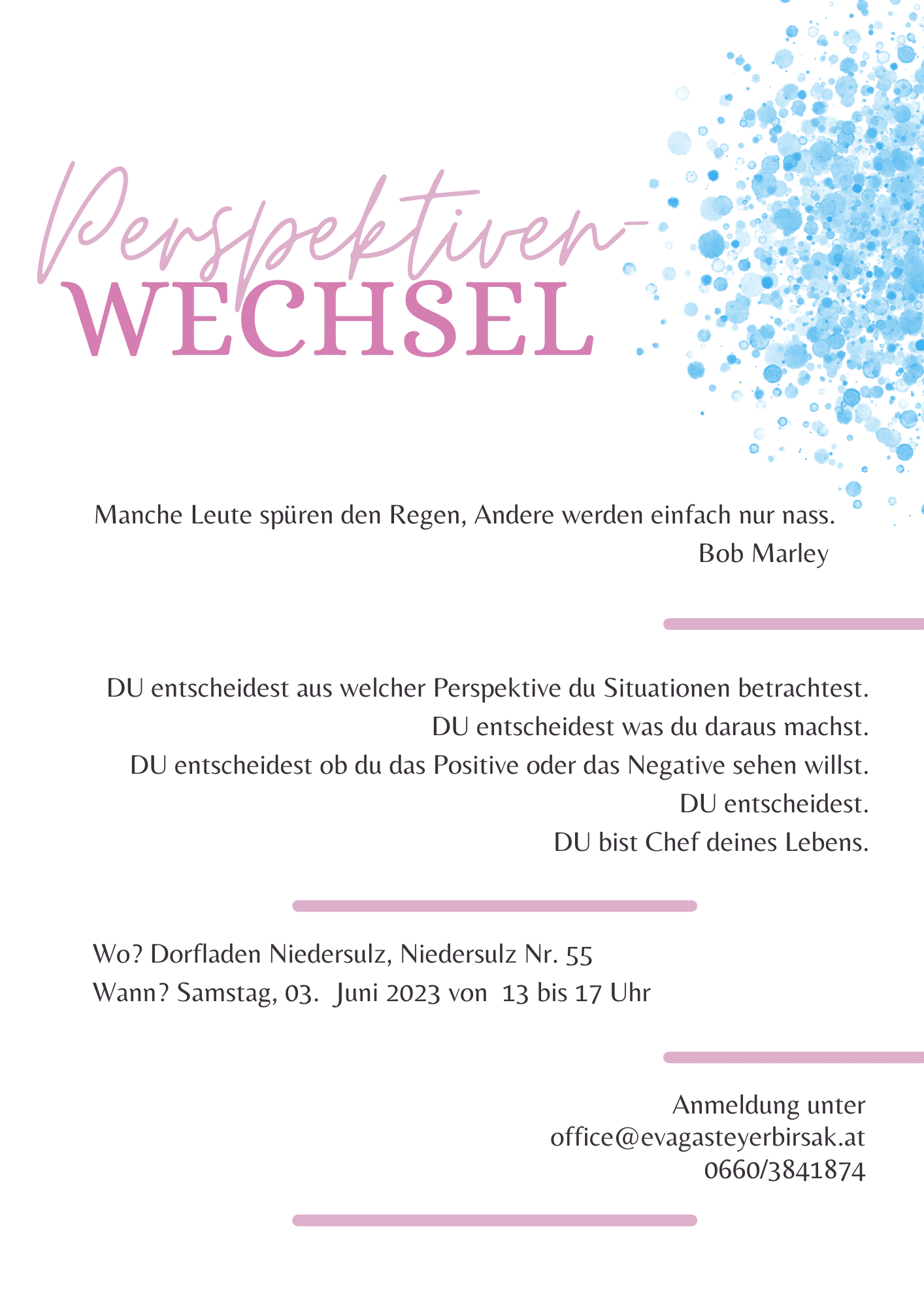 Perspektiven-
WECHSEL

Manche Leute spüren den Regen, Andere werden einfach nur nass.
Bob Marley

DU entscheidest aus welcher Perspektive du Situationen betrachtest.
DU entscheidest was du daraus machst.
DU entscheidest ob du das Positive oder das Negative sehen willst.
DU entscheidest.
DU bist Chef deines Lebens.

Wo? Dorfladen Niedersulz, Niedersulz Nr. 55
Wann? Samstag, 03. Juni 2023 von 13 bis 17 Uhr

Anmeldung unter
office@evagasteyerbirsak.at
0660/3841874